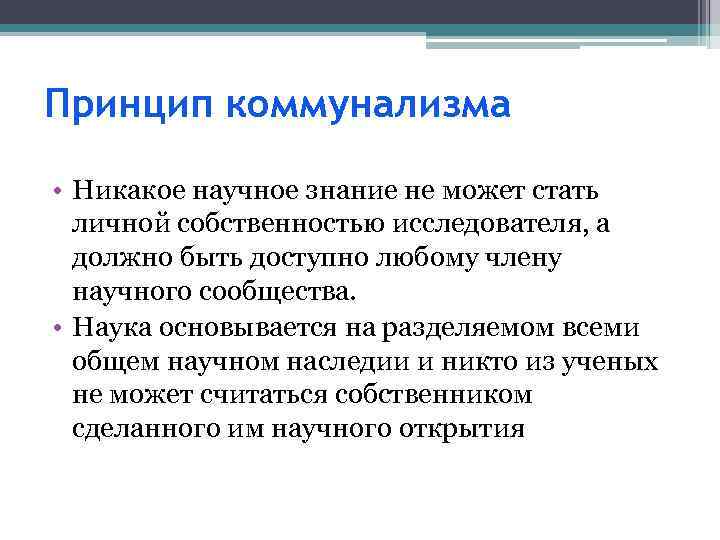 Принцип коммунализма

• Никакое научное знание не может стать личной собственностью исследователя, а должно быть доступно любому члену научного сообщества.
• Наука основывается на разделяемом всеми общем научном наследии и никто из ученых не может считаться собственником сделанного им научного открытия